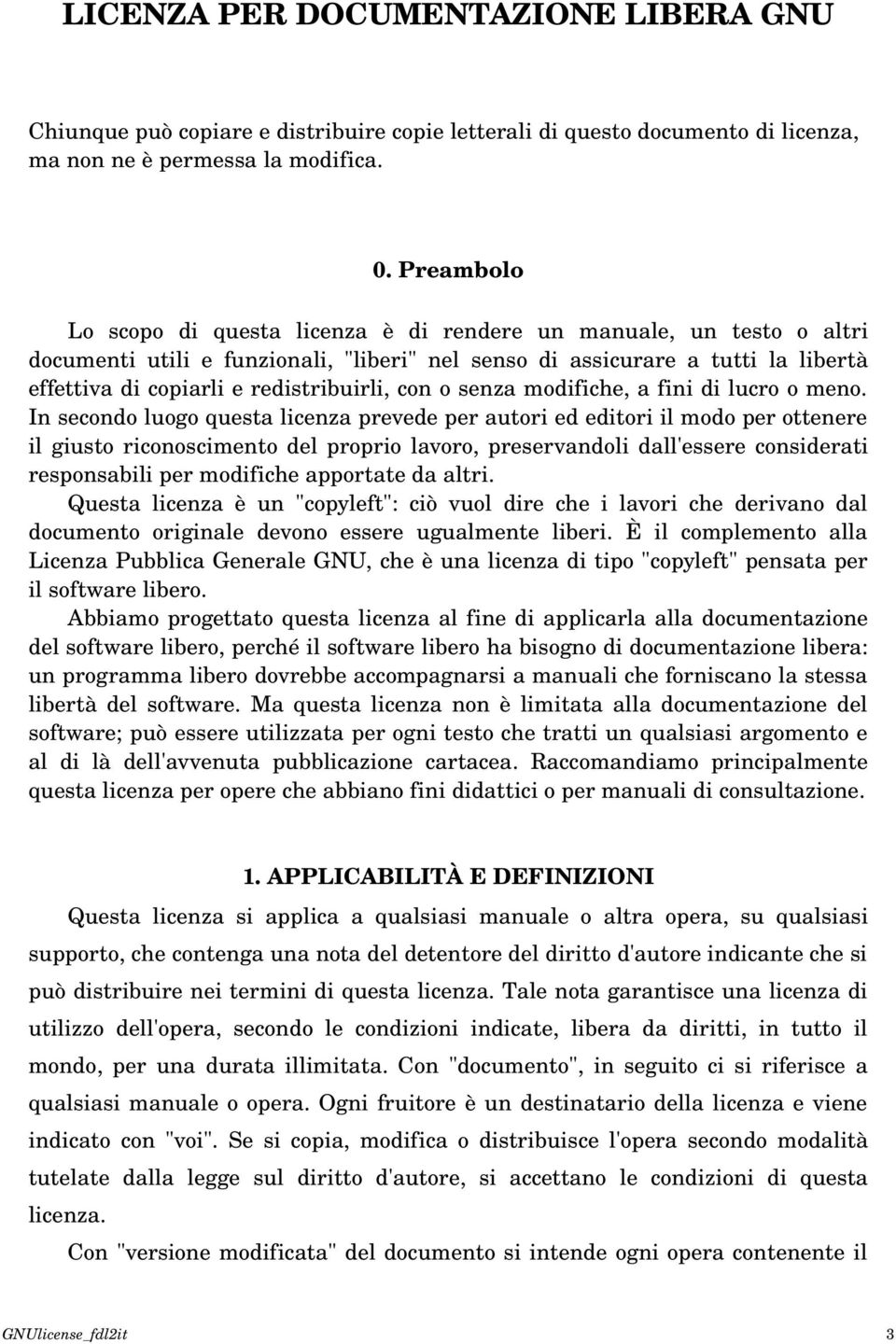 LICENZA PER DOCUMENTAZIONE LIBERA GNU

Chiunque può copiare e distribuire copie letterali di questo documento di licenza, ma non ne è permessa la modifica.

0. Preambolo

Lo scopo di questa licenza è di rendere un manuale, un testo o altri documenti utili e funzionali, "liberi" nel senso di assicurare a tutti la libertà effettiva di copiarli e redistribuirli, con o senza modifiche, a fini di lucro o meno. In secondo luogo questa licenza prevede per autori ed editori il modo per ottenere il giusto riconoscimento del proprio lavoro, preservandoli dall'essere considerati responsabili per modifiche apportate da altri.

Questa licenza è un "copyleft": ciò vuol dire che i lavori che derivano dal documento originale devono essere ugualmente liberi. È il complemento alla Licenza Pubblica Generale GNU, che è una licenza di tipo "copyleft" pensata per il software libero.

Abbiamo progettato questa licenza al fine di applicarla alla documentazione del software libero, perché il software libero ha bisogno di documentazione libera: un programma libero dovrebbe accompagnarsi a manuali che forniscano la stessa libertà del software. Ma questa licenza non è limitata alla documentazione del software; può essere utilizzata per ogni testo che tratti un qualsiasi argomento e al di là dell'avvenuta pubblicazione cartacea. Raccomandiamo principalmente questa licenza per opere che abbiano fini didattici o per manuali di consultazione.

1. APPLICABILITÀ E DEFINIZIONI

Questa licenza si applica a qualsiasi manuale o altra opera, su qualsiasi supporto, che contenga una nota del detentore del diritto d'autore indicante che si può distribuire nei termini di questa licenza. Tale nota garantisce una licenza di utilizzo dell'opera, secondo le condizioni indicate, libera da diritti, in tutto il mondo, per una durata illimitata. Con "documento", in seguito ci si riferisce a qualsiasi manuale o opera. Ogni fruitore è un destinatario della licenza e viene indicato con "voi". Se si copia, modifica o distribuisce l'opera secondo modalità tutelate dalla legge sul diritto d'autore, si accettano le condizioni di questa licenza.

Con "versione modificata" del documento si intende ogni opera contenente il

GNUlicense_fdl2it 3